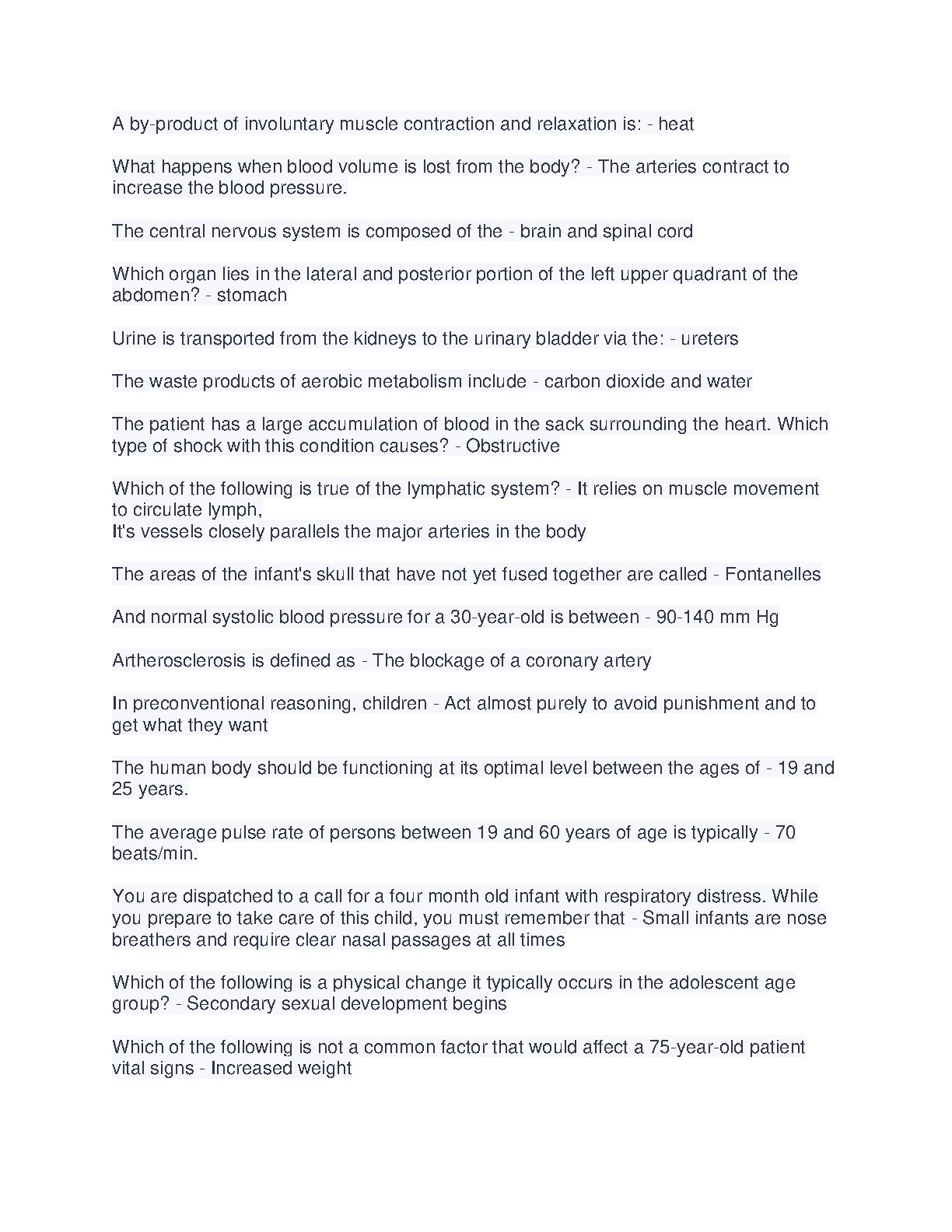 A by-product of involuntary muscle contraction and relaxation is: - heat

What happens when blood volume is lost from the body? - The arteries contract to increase the blood pressure.

The central nervous system is composed of the - brain and spinal cord

Which organ lies in the lateral and posterior portion of the left upper quadrant of the abdomen? - stomach

Urine is transported from the kidneys to the urinary bladder via the: - ureters

The waste products of aerobic metabolism include - carbon dioxide and water

The patient has a large accumulation of blood in the sack surrounding the heart. Which type of shock with this condition causes? - Obstructive

Which of the following is true of the lymphatic system? - It relies on muscle movement to circulate lymph,
It's vessels closely parallels the major arteries in the body

The areas of the infant's skull that have not yet fused together are called - Fontanelles

And normal systolic blood pressure for a 30-year-old is between - 90-140 mm Hg

Artherosclerosis is defined as - The blockage of a coronary artery

In preconventional reasoning, children - Act almost purely to avoid punishment and to get what they want

The human body should be functioning at its optimal level between the ages of - 19 and 25 years.

The average pulse rate of persons between 19 and 60 years of age is typically - 70 beats/min.

You are dispatched to a call for a four month old infant with respiratory distress. While you prepare to take care of this child, you must remember that - Small infants are nose breathers and require clear nasal passages at all times

Which of the following is a physical change it typically occurs in the adolescent age group? - Secondary sexual development begins

Which of the following is not a common factor that would affect a 75-year-old patient vital signs - Increased weight